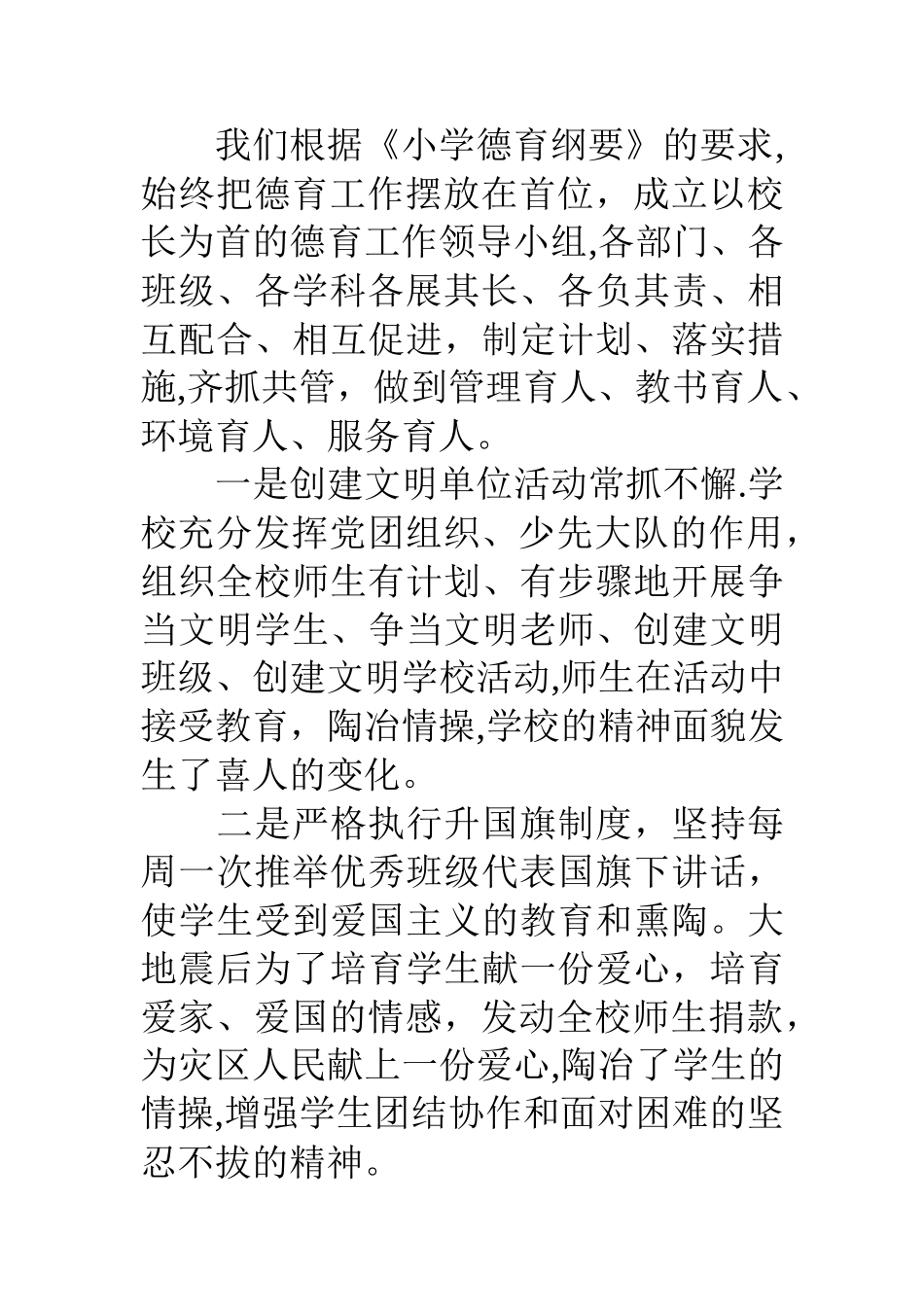 我们根据《小学德育纲要》的要求,始终把德育工作摆放在首位，成立以校长为首的德育工作领导小组,各部门、各班级、各学科各展其长、各负其责、相互配合、相互促进，制定计划、落实措施,齐抓共管，做到管理育人、教书育人、环境育人、服务育人。

一是创建文明单位活动常抓不懈.学校充分发挥党团组织、少先大队的作用，组织全校师生有计划、有步骤地开展争当文明学生、争当文明老师、创建文明班级、创建文明学校活动,师生在活动中接受教育，陶冶情操,学校的精神面貌发生了喜人的变化。

二是严格执行升国旗制度，坚持每周一次推举优秀班级代表国旗下讲话，使学生受到爱国主义的教育和熏陶。大地震后为了培育学生献一份爱心，培育爱家、爱国的情感，发动全校师生捐款，为灾区人民献上一份爱心,陶冶了学生的情操,增强学生团结协作和面对困难的坚忍不拔的精神。